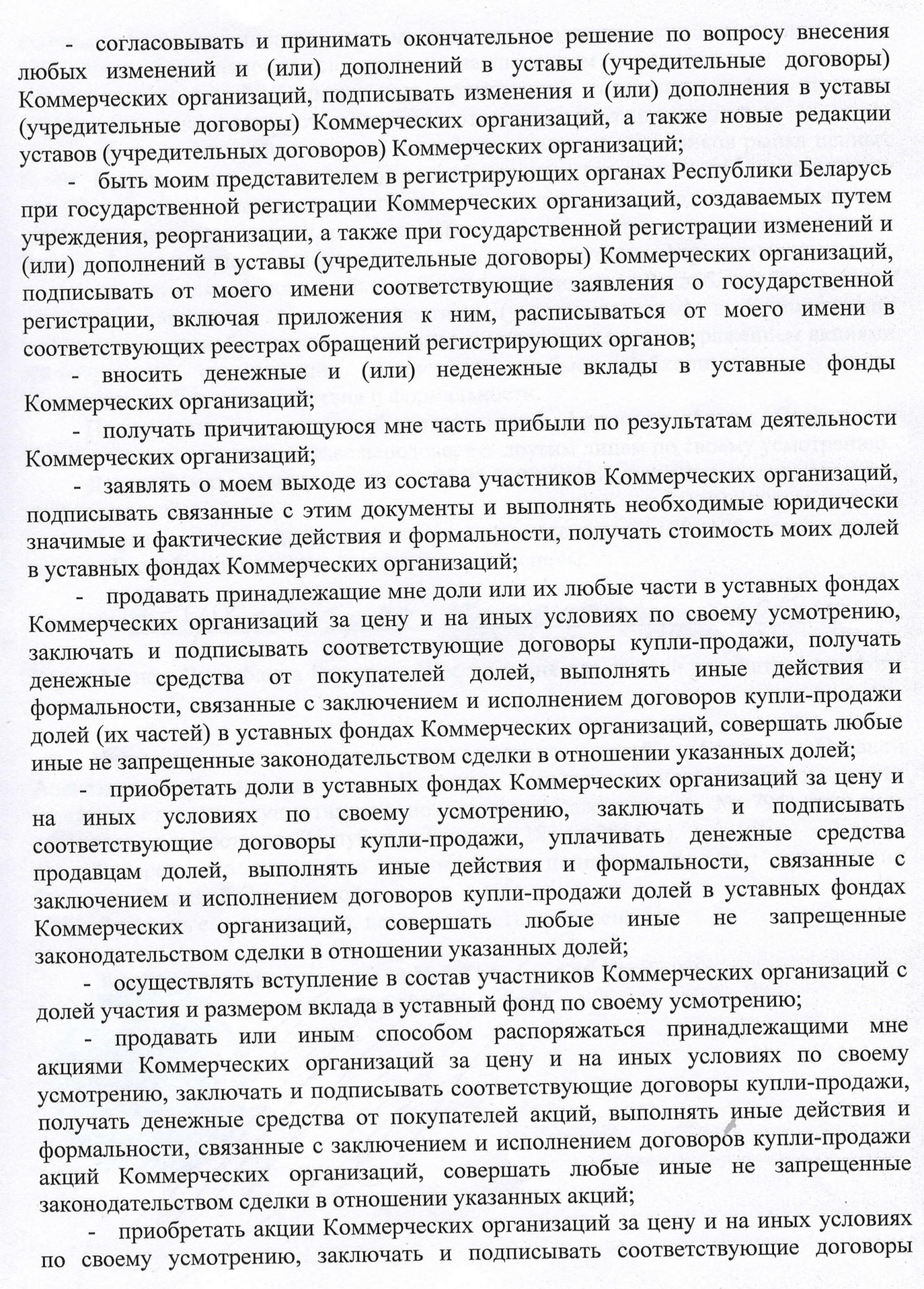 - согласовывать и принимать окончательное решение по вопросу внесения любых изменений и (или) дополнений в уставы (учредительные договоры) Коммерческих организаций, подписывать изменения и (или) дополнения в уставы (учредительные договоры) Коммерческих организаций, а также новые редакции уставов (учредительных договоров) Коммерческих организаций;

- быть моим представителем в регистрирующих органах Республики Беларусь при государственной регистрации Коммерческих организаций, создаваемых путем учреждения, реорганизации, а также при государственной регистрации изменений и (или) дополнений в уставы (учредительные договоры) Коммерческих организаций, подписывать от моего имени соответствующие заявления о государственной регистрации, включая приложения к ним, расписываться от моего имени в соответствующих реестрах обращений регистрирующих органов;

- вносить денежные и (или) неденежные вклады в уставные фонды Коммерческих организаций;

- получать причитающуюся мне часть прибыли по результатам деятельности Коммерческих организаций;

- заявлять о моем выходе из состава участников Коммерческих организаций, подписывать связанные с этим документы и выполнять необходимые юридически значимые и фактические действия и формальности, получать стоимость моих долей в уставных фондах Коммерческих организаций;

- продавать принадлежащие мне доли или их любые части в уставных фондах Коммерческих организаций за цену и на иных условиях по своему усмотрению, заключать и подписывать соответствующие договоры купли-продажи, получать денежные средства от покупателей долей, выполнять иные действия и формальности, связанные с заключением и исполнением договоров купли-продажи долей (их частей) в уставных фондах Коммерческих организаций, совершать любые иные не запрещенные законодательством сделки в отношении указанных долей;

- приобретать доли в уставных фондах Коммерческих организаций за цену и на иных условиях по своему усмотрению, заключать и подписывать соответствующие договоры купли-продажи, уплачивать денежные средства продавцам долей, выполнять иные действия и формальности, связанные с заключением и исполнением договоров купли-продажи долей в уставных фондах Коммерческих организаций, совершать любые иные не запрещенные законодательством сделки в отношении указанных долей;

- осуществлять вступление в состав участников Коммерческих организаций с долей участия и размером вклада в уставный фонд по своему усмотрению;

- продавать или иным способом распоряжаться принадлежащими мне акциями Коммерческих организаций за цену и на иных условиях по своему усмотрению, заключать и подписывать соответствующие договоры купли-продажи, получать денежные средства от покупателей акций, выполнять иные действия и формальности, связанные с заключением и исполнением договоров купли-продажи акций Коммерческих организаций, совершать любые иные не запрещенные законодательством сделки в отношении указанных акций;

- приобретать акции Коммерческих организаций за цену и на иных условиях по своему усмотрению, заключать и подписывать соответствующие договоры